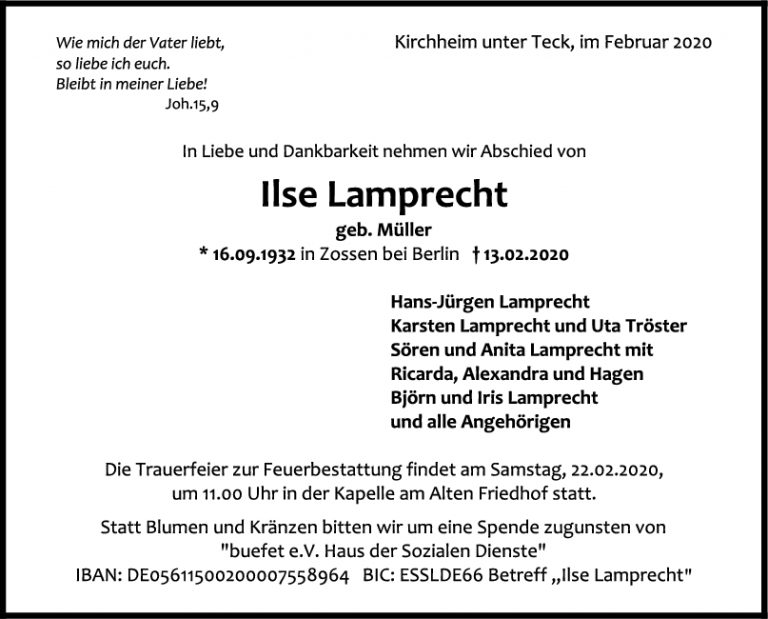 Wie mich der Vater liebt, so liebe ich euch. Bleibt in meiner Liebe!
Joh.15,9

Kirchheim unter Teck, im Februar 2020

In Liebe und Dankbarkeit nehmen wir Abschied von

Ilse Lamprecht

geb. Müller

* 16.09.1932 in Zossen bei Berlin † 13.02.2020

Hans-Jürgen Lamprecht
Karsten Lamprecht und Uta Tröster
Sören und Anita Lamprecht mit
Ricarda, Alexandra und Hagen
Björn und Iris Lamprecht
und alle Angehörigen

Die Trauerfeier zur Feuerbestattung findet am Samstag, 22.02.2020, um 11.00 Uhr in der Kapelle am Alten Friedhof statt.

Statt Blumen und Kränzen bitten wir um eine Spende zugunsten von "buefet e.V. Haus der Sozialen Dienste"
IBAN: DE05611500200007558964 BIC: ESSLDE66 Betreff „Ilse Lamprecht"